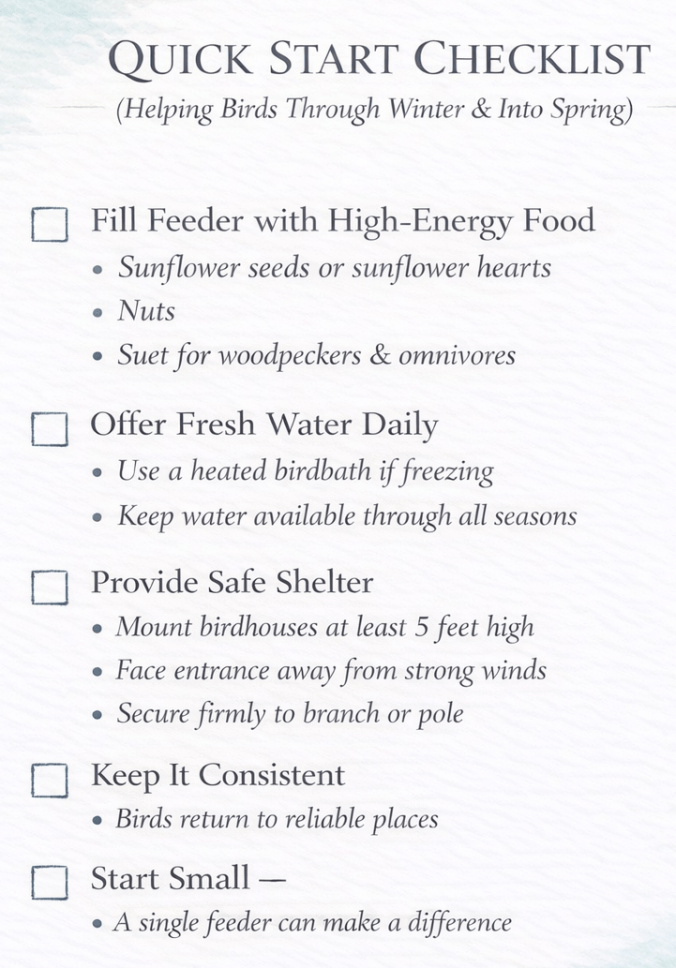 QUICK START CHECKLIST
(Helping Birds Through Winter & Into Spring)

☐ Fill Feeder with High-Energy Food
• Sunflower seeds or sunflower hearts
• Nuts
• Suet for woodpeckers & omnivores

☐ Offer Fresh Water Daily
• Use a heated birdbath if freezing
• Keep water available through all seasons

☐ Provide Safe Shelter
• Mount birdhouses at least 5 feet high
• Face entrance away from strong winds
• Secure firmly to branch or pole

☐ Keep It Consistent
• Birds return to reliable places

☐ Start Small —
• A single feeder can make a difference